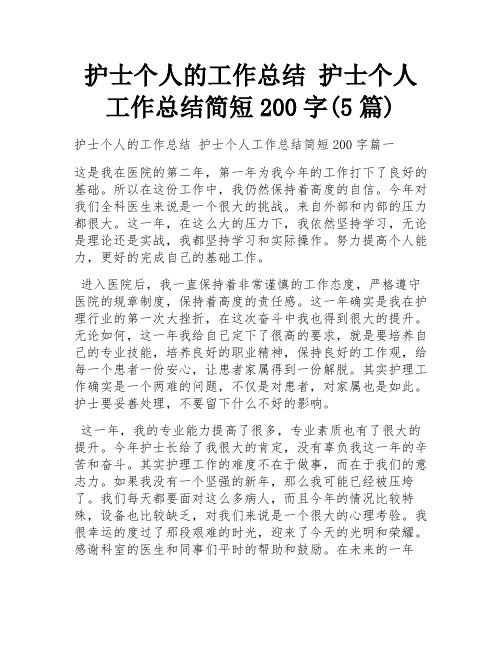 护士个人的工作总结 护士个人工作总结简短200字(5篇)

护士个人的工作总结 护士个人工作总结简短200字篇一

这是我在医院的第二年，第一年为我今年的工作打下了良好的基础。所以在这份工作中，我仍然保持着高度的自信。今年对我们全科医生来说是一个很大的挑战。来自外部和内部的压力都很大。这一年，在这么大的压力下，我依然坚持学习，无论是理论还是实战，我都坚持学习和实际操作。努力提高个人能力，更好的完成自己的基础工作。

进入医院后，我一直保持着非常谨慎的工作态度，严格遵守医院的规章制度，保持着高度的责任感。这一年确实是我在护理行业的第一次大挫折，在这次奋斗中我也得到很大的提升。无论如何，这一年我给自己定下了很高的要求，就是要培养自己的专业技能，培养良好的职业精神，保持良好的工作观，给每一个患者一份安心，让患者家属得到一份解脱。其实护理工作确实是一个两难的问题，不仅是对患者，对家属也是如此。护士要妥善处理，不要留下什么不好的影响。

这一年，我的专业能力提高了很多，专业素质也有了很大的提升。今年护士长给了我很大的肯定，没有辜负我这一年的辛苦和奋斗。其实护理工作的难度不在于做事，而在于我们的意志力。如果我没有一个坚强的新年，那么我可能已经被压垮了。我们每天都要面对这么多病人，而且今年的情况比较特殊，设备也比较缺乏，对我们来说是一个很大的心理考验。我很幸运的度过了那段艰难的时光，迎来了今天的光明和荣耀。感谢科室的医生和同事们平时的帮助和鼓励。在未来的一年